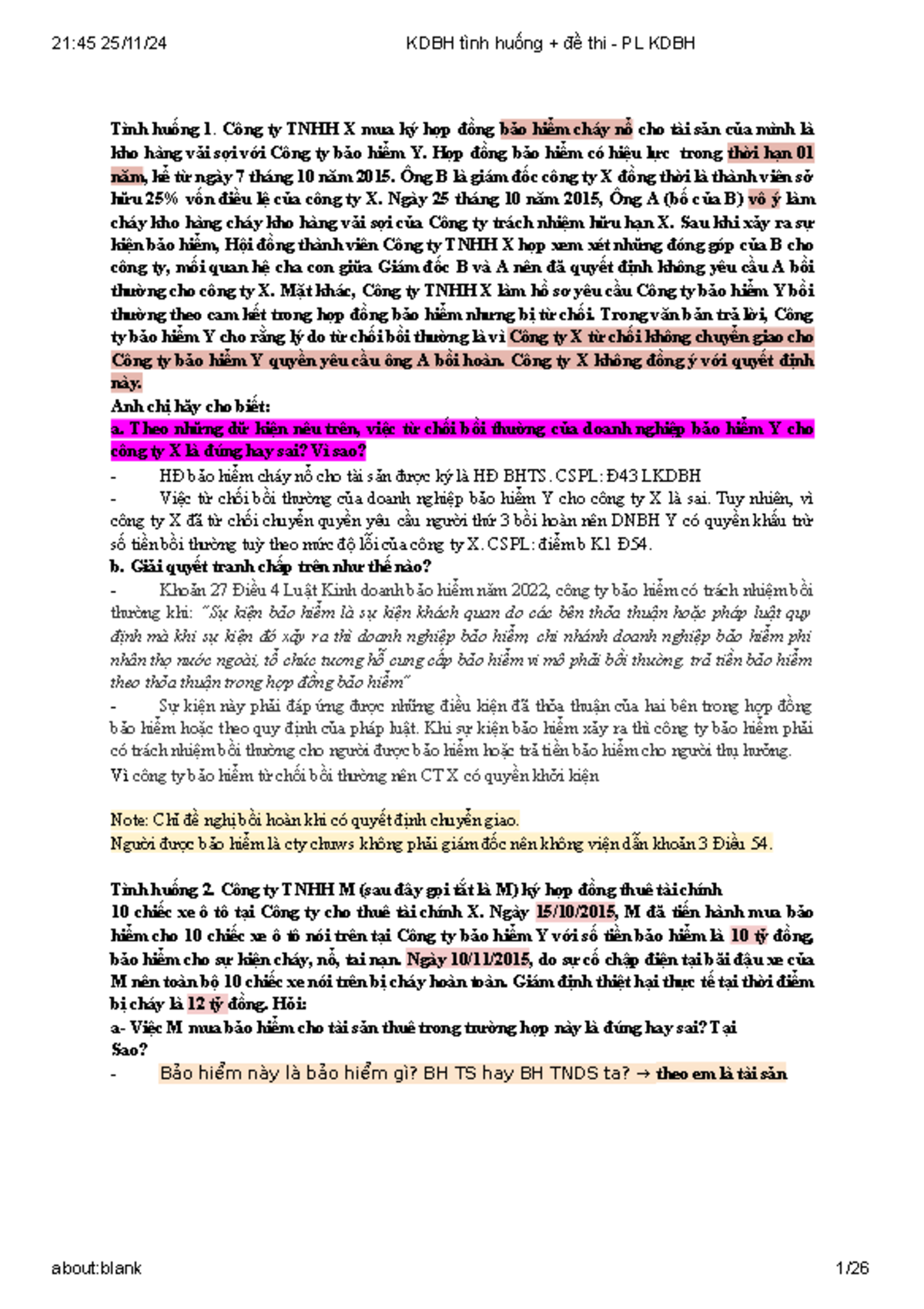 21:45 25/11/24 KDBH tình huống + đề thi - PL KDBH

Tình huống 1. Công ty TNHH X mua ký hợp đồng bảo hiểm cháy nổ cho tài sản của mình là kho hàng vải sợi với Công ty bảo hiểm Y. Hợp đồng bảo hiểm có hiệu lực trong thời hạn 01 năm, kể từ ngày 7 tháng 10 năm 2015. Ông B là giám đốc công ty X đồng thời là thành viên sở hữu 25% vốn điều lệ của công ty X. Ngày 25 tháng 10 năm 2015, Ông A (bố của B) vô ý làm cháy kho hàng cháy kho hàng vải sợi của Công ty trách nhiệm hữu hạn X. Sau khi xảy ra sự kiện bảo hiểm, Hội đồng thành viên Công ty TNHH X họp xem xét những đóng góp của B cho công ty, mối quan hệ cha con giữa Giám đốc B và A nên đã quyết định không yêu cầu A bồi thường cho công ty X. Mặt khác, Công ty TNHH X làm hồ sơ yêu cầu Công ty bảo hiểm Y bồi thường theo cam kết trong hợp đồng bảo hiểm nhưng bị từ chối. Trong văn bản trả lời, Công ty bảo hiểm Y cho rằng lý do từ chối bồi thường là vì Công ty X từ chối không chuyển giao cho Công ty bảo hiểm Y quyền yêu cầu ông A bồi hoàn. Công ty X không đồng ý với quyết định này.

Anh chị hãy cho biết:

a. Theo những dữ kiện nêu trên, việc từ chối bồi thường của doanh nghiệp bảo hiểm Y cho công ty X là đúng hay sai? Vì sao?

- HĐ bảo hiểm cháy nổ cho tài sản được ký là HĐ BHTS. CSPL: Đ43 LKDBH

- Việc từ chối bồi thường của doanh nghiệp bảo hiểm Y cho công ty X là sai. Tuy nhiên, vì công ty X đã từ chối chuyển quyền yêu cầu người thứ 3 bồi hoàn nên DNBH Y có quyền khấu trừ số tiền bồi thường tuỳ theo mức độ lỗi của công ty X. CSPL: điểm b K1 Đ54.

b. Giải quyết tranh chấp trên như thế nào?

- Khoản 27 Điều 4 Luật Kinh doanh bảo hiểm năm 2022, công ty bảo hiểm có trách nhiệm bồi thường khi: "Sự kiện bảo hiểm là sự kiện khách quan do các bên thỏa thuận hoặc pháp luật quy định mà khi sự kiện đó xảy ra thì doanh nghiệp bảo hiểm, chi nhánh doanh nghiệp bảo hiểm phi nhân thọ nước ngoài, tổ chức tương hỗ cung cấp bảo hiểm vi mô phải bồi thường, trả tiền bảo hiểm theo thỏa thuận trong hợp đồng bảo hiểm"

- Sự kiện này phải đáp ứng được những điều kiện đã thỏa thuận của hai bên trong hợp đồng bảo hiểm hoặc theo quy định của pháp luật. Khi sự kiện bảo hiểm xảy ra thì công ty bảo hiểm phải có trách nhiệm bồi thường cho người được bảo hiểm hoặc trả tiền bảo hiểm cho người thụ hưởng.

Vì công ty bảo hiểm từ chối bồi thường nên CT X có quyền khởi kiện

Note: Chỉ đề nghị bồi hoàn khi có quyết định chuyển giao.

Người được bảo hiểm là cty chuws không phải giám đốc nên không viện dẫn khoản 3 Điều 54.

Tình huống 2. Công ty TNHH M (sau đây gọi tắt là M) ký hợp đồng thuê tài chính 10 chiếc xe ô tô tại Công ty cho thuê tài chính X. Ngày 15/10/2015, M đã tiến hành mua bảo hiểm cho 10 chiếc xe ô tô nói trên tại Công ty bảo hiểm Y với số tiền bảo hiểm là 10 tỷ đồng, bảo hiểm cho sự kiện cháy, nổ, tai nạn. Ngày 10/11/2015, do sự cố chập điện tại bãi đậu xe của M nên toàn bộ 10 chiếc xe nói trên bị cháy hoàn toàn. Giám định thiệt hại thực tế tại thời điểm bị cháy là 12 tỷ đồng. Hỏi:

a- Việc M mua bảo hiểm cho tài sản thuê trong trường hợp này là đúng hay sai? Tại Sao?

- Bảo hiểm này là bảo hiểm gì? BH TS hay BH TNDS ta? → theo em là tài sản

about:blank 1/26